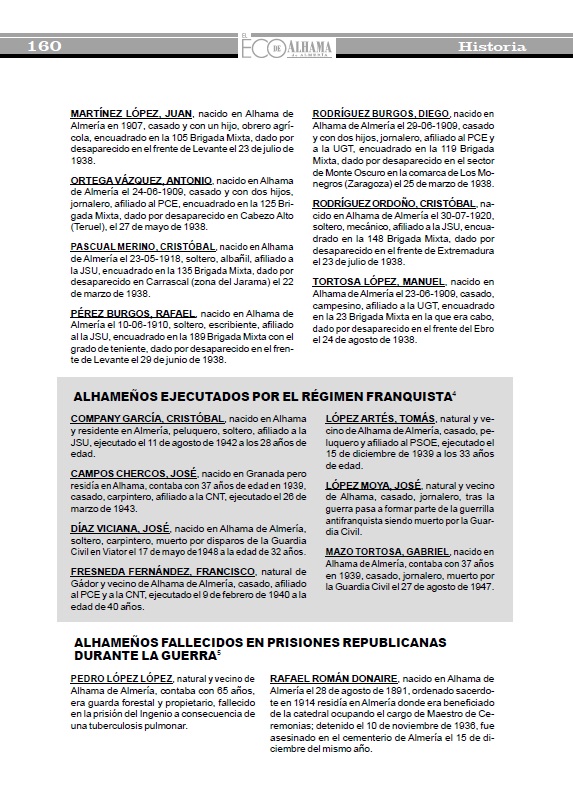 160 EL ECO DE ALHAMA AL ALMERÍA Historia

MARTÍNEZ LÓPEZ, JUAN, nacido en Alhama de Almería en 1907, casado y con un hijo, obrero agrícola, encuadrado en la 105 Brigada Mixta, dado por desaparecido en el frente de Levante el 23 de julio de 1938.

ORTEGA VÁZQUEZ, ANTONIO, nacido en Alhama de Almería el 24-06-1909, casado y con dos hijos, jornalero, afiliado al PCE, encuadrado en la 125 Brigada Mixta, dado por desaparecido en Cabezo Alto (Teruel), el 27 de mayo de 1938.

PASCUAL MERINO, CRISTÓBAL, nacido en Alhama de Almería el 23-05-1918, soltero, albañil, afiliado a la JSU, encuadrado en la 135 Brigada Mixta, dado por desaparecido en Carrascal (zona del Jarama) el 22 de marzo de 1938.

PÉREZ BURGOS, RAFAEL, nacido en Alhama de Almería el 10-06-1910, soltero, escribiente, afiliado al la JSU, encuadrado en la 189 Brigada Mixta con el grado de teniente, dado por desaparecido en el frente de Levante el 29 de junio de 1938.

RODRÍGUEZ BURGOS, DIEGO, nacido en Alhama de Almería el 29-06-1909, casado y con dos hijos, jornalero, afiliado al PCE y a la UGT, encuadrado en la 119 Brigada Mixta, dado por desaparecido en el sector de Monte Oscuro en la comarca de Los Monegros (Zaragoza) el 25 de marzo de 1938.

RODRÍGUEZ ORDOÑO, CRISTÓBAL, nacido en Alhama de Almería el 30-07-1920, soltero, mecánico, afiliado a la JSU, encuadrado en la 148 Brigada Mixta, dado por desaparecido en el frente de Extremadura el 23 de julio de 1938.

TORTOSA LÓPEZ, MANUEL, nacido en Alhama de Almería el 23-06-1909, casado, campesino, afiliado a la UGT, encuadrado en la 23 Brigada Mixta en la que era cabo, dado por desaparecido en el frente del Ebro el 24 de agosto de 1938.

ALHAMEÑOS EJECUTADOS POR EL RÉGIMEN FRANQUISTA$^4$

COMPANY GARCÍA, CRISTÓBAL, nacido en Alhama y residente en Almería, peluquero, soltero, afiliado a la JSU, ejecutado el 11 de agosto de 1942 a los 28 años de edad.

CAMPOS CHERCOS, JOSÉ, nacido en Granada pero residía en Alhama, contaba con 37 años de edad en 1939, casado, carpintero, afiliado a la CNT, ejecutado el 26 de marzo de 1943.

DÍAZ VICIANA, JOSÉ, nacido en Alhama de Almería, soltero, carpintero, muerto por disparos de la Guardia Civil en Viator el 17 de mayo de1948 a la edad de 32 años.

FRESNEDA FERNÁNDEZ, FRANCISCO, natural de Gádor y vecino de Alhama de Almería, casado, afiliado al PCE y a la CNT, ejecutado el 9 de febrero de 1940 a la edad de 40 años.

LÓPEZ ARTÉS, TOMÁS, natural y vecino de Alhama de Almería, casado, peluquero y afiliado al PSOE, ejecutado el 15 de diciembre de 1939 a los 33 años de edad.

LÓPEZ MOYA, JOSÉ, natural y vecino de Alhama, casado, jornalero, tras la guerra pasa a formar parte de la guerrilla antifranquista siendo muerto por la Guardia Civil.

MAZO TORTOSA, GABRIEL, nacido en Alhama de Almería, contaba con 37 años en 1939, casado, jornalero, muerto por la Guardia Civil el 27 de agosto de 1947.

ALHAMEÑOS FALLECIDOS EN PRISIONES REPUBLICANAS DURANTE LA GUERRA$^5$

PEDRO LÓPEZ LÓPEZ, natural y vecino de Alhama de Almería, contaba con 65 años, era guarda forestal y propietario, fallecido en la prisión del Ingenio a consecuencia de una tuberculosis pulmonar.

RAFAEL ROMÁN DONAIRE, nacido en Alhama de Almería el 28 de agosto de 1891, ordenado sacerdote en 1914 residía en Almería donde era beneficiado de la catedral ocupando el cargo de Maestro de Ceremonias; detenido el 10 de noviembre de 1936, fue asesinado en el cementerio de Almería el 15 de diciembre del mismo año.